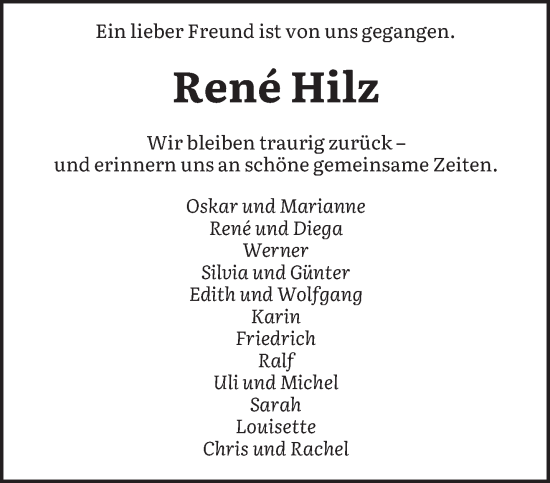 Ein lieber Freund ist von uns gegangen.

René Hilz

Wir bleiben traurig zurück –
und erinnern uns an schöne gemeinsame Zeiten.

Oskar und Marianne
René und Diega
Werner
Silvia und Günter
Edith und Wolfgang
Karin
Friedrich
Ralf
Uli und Michel
Sarah
Louisette
Chris und Rachel